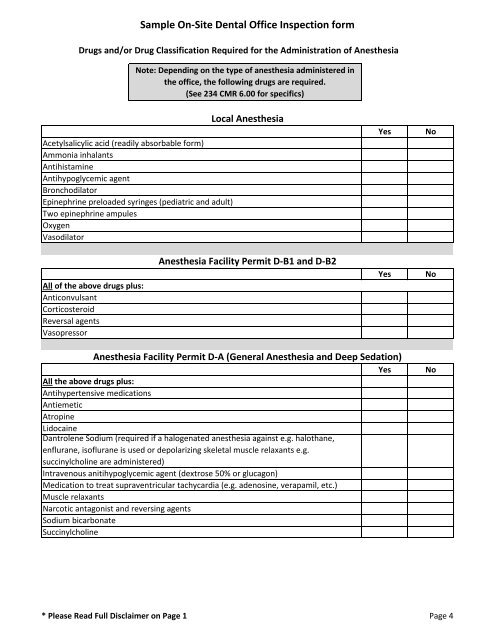 Sample On-Site Dental Office Inspection form

Drugs and/or Drug Classification Required for the Administration of Anesthesia

Note: Depending on the type of anesthesia administered in the office, the following drugs are required. (See 234 CMR 6.00 for specifics)

Local Anesthesia

| | Yes | No |
|---|---|---|
| Acetylsalicylic acid (readily absorbable form) | | |
| Ammonia inhalants | | |
| Antihistamine | | |
| Antihypoglycemic agent | | |
| Bronchodilator | | |
| Epinephrine preloaded syringes (pediatric and adult) | | |
| Two epinephrine ampules | | |
| Oxygen | | |
| Vasodilator | | |

Anesthesia Facility Permit D-B1 and D-B2

| | Yes | No |
|---|---|---|
| All of the above drugs plus: | | |
| Anticonvulsant | | |
| Corticosteroid | | |
| Reversal agents | | |
| Vasopressor | | |

Anesthesia Facility Permit D-A (General Anesthesia and Deep Sedation)

| | Yes | No |
|---|---|---|
| All the above drugs plus: | | |
| Antihypertensive medications | | |
| Antiemetic | | |
| Atropine | | |
| Lidocaine | | |
| Dantrolene Sodium (required if a halogenated anesthesia against e.g. halothane, enflurane, isoflurane is used or depolarizing skeletal muscle relaxants e.g. succinylcholine are administered) | | |
| Intravenous anitihypoglycemic agent (dextrose 50% or glucagon) | | |
| Medication to treat supraventricular tachycardia (e.g. adenosine, verapamil, etc.) | | |
| Muscle relaxants | | |
| Narcotic antagonist and reversing agents | | |
| Sodium bicarbonate | | |
| Succinylcholine | | |

* Please Read Full Disclaimer on Page 1

Page 4